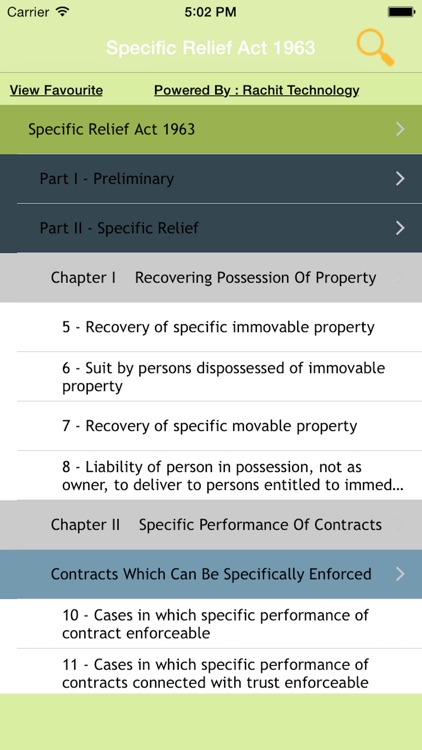 Carrier 5:02 PM

Specific Relief Act 1963

View Favourite Powered By : Rachit Technology

Specific Relief Act 1963

Part I - Preliminary

Part II - Specific Relief

Chapter I Recovering Possession Of Property

5 - Recovery of specific immovable property

6 - Suit by persons dispossessed of immovable property

7 - Recovery of specific movable property

8 - Liability of person in possession, not as owner, to deliver to persons entitled to immed...

Chapter II Specific Performance Of Contracts

Contracts Which Can Be Specifically Enforced

10 - Cases in which specific performance of contract enforceable

11 - Cases in which specific performance of contracts connected with trust enforceable